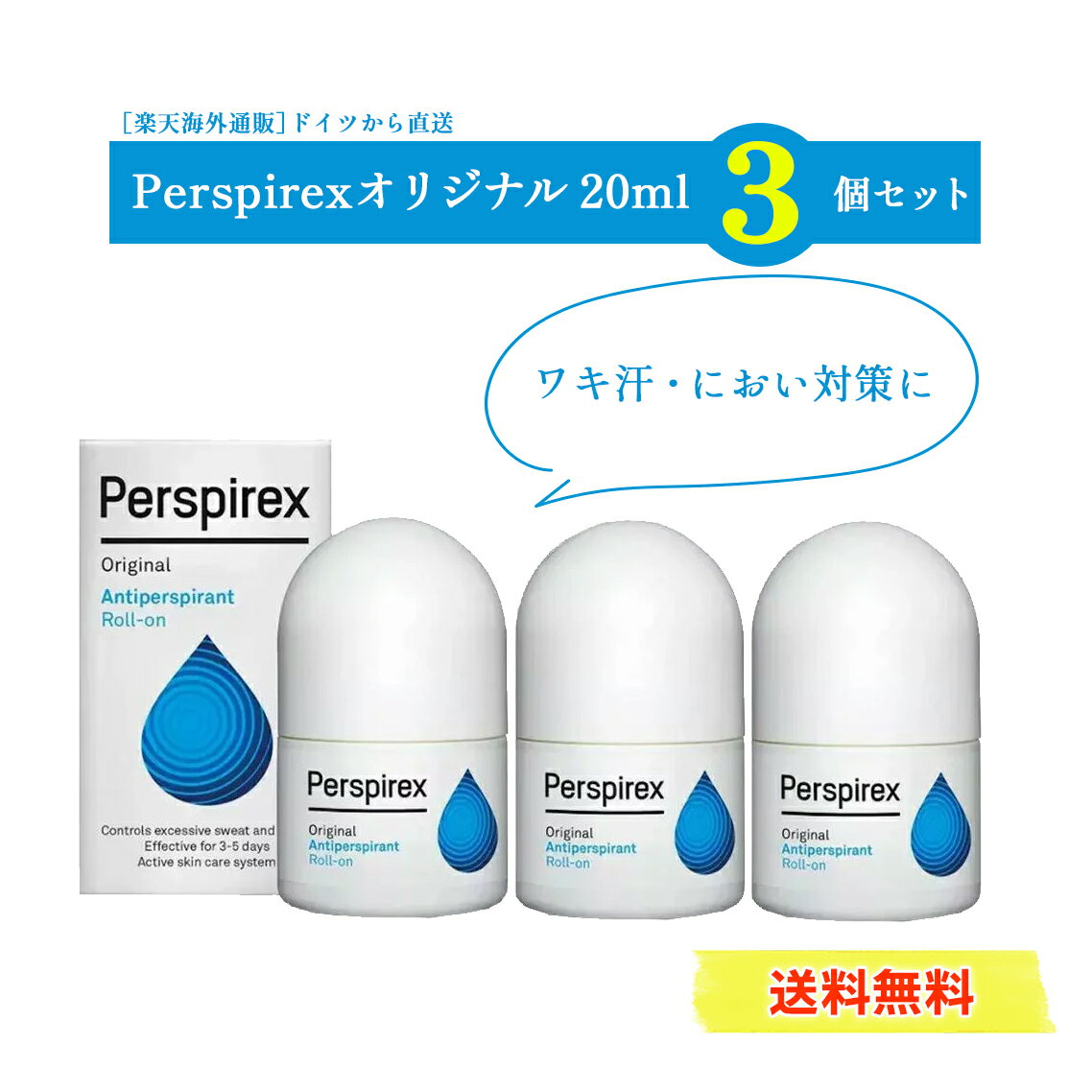 [楽天海外通販]ドイツから直送

Perspirexオリジナル 20ml 3 個セット

ワキ汗・におい対策に

Perspirex
Original
Antiperspirant
Roll-on

Controls excessive sweat and
Effective for 3-5 days
Active skin care system

Perspirex
Original
Antiperspirant
Roll-on

Perspirex
Original
Antiperspirant
Roll-on

Perspirex
Original
Antiperspirant
Roll-on

送料無料